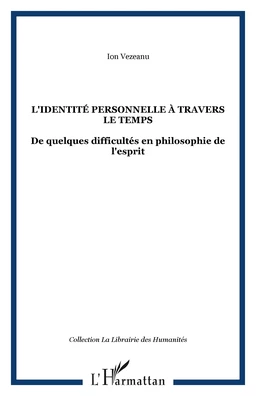 Ion Vezeanu

L'IDENTITÉ PERSONNELLE À TRAVERS LE TEMPS

De quelques difficultés en philosophie de l'esprit

Collection La Librairie des Humanités

L'Harmattan